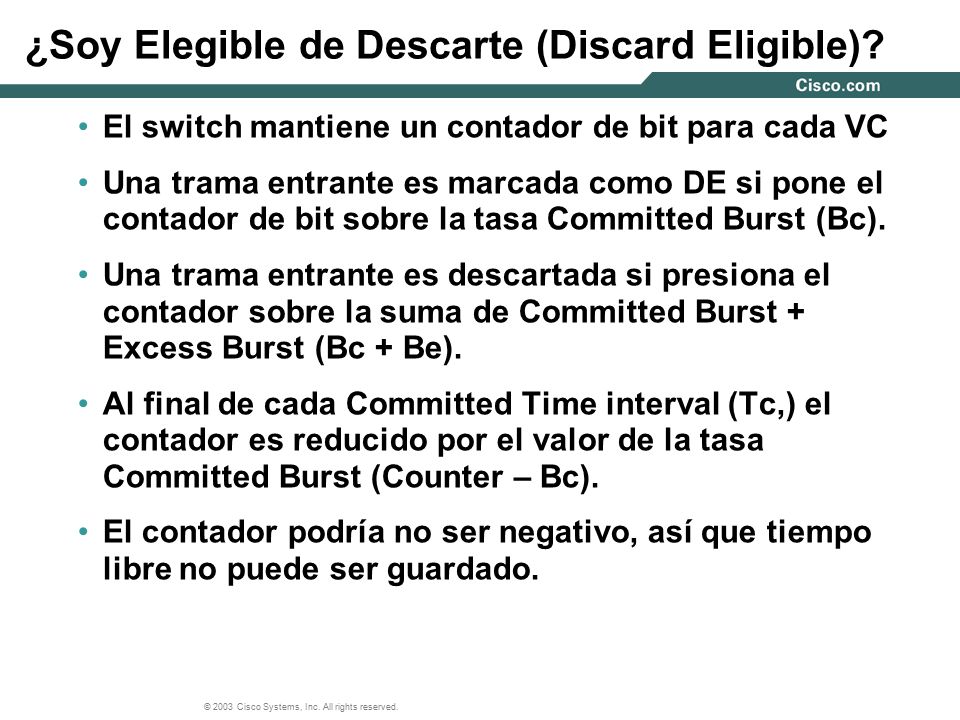 ¿Soy Elegible de Descarte (Discard Eligible)?

Cisco.com

• El switch mantiene un contador de bit para cada VC

• Una trama entrante es marcada como DE si pone el contador de bit sobre la tasa Committed Burst (Bc).

• Una trama entrante es descartada si presiona el contador sobre la suma de Committed Burst + Excess Burst (Bc + Be).

• Al final de cada Committed Time interval (Tc,) el contador es reducido por el valor de la tasa Committed Burst (Counter – Bc).

• El contador podría no ser negativo, así que tiempo libre no puede ser guardado.

© 2003 Cisco Systems, Inc. All rights reserved.